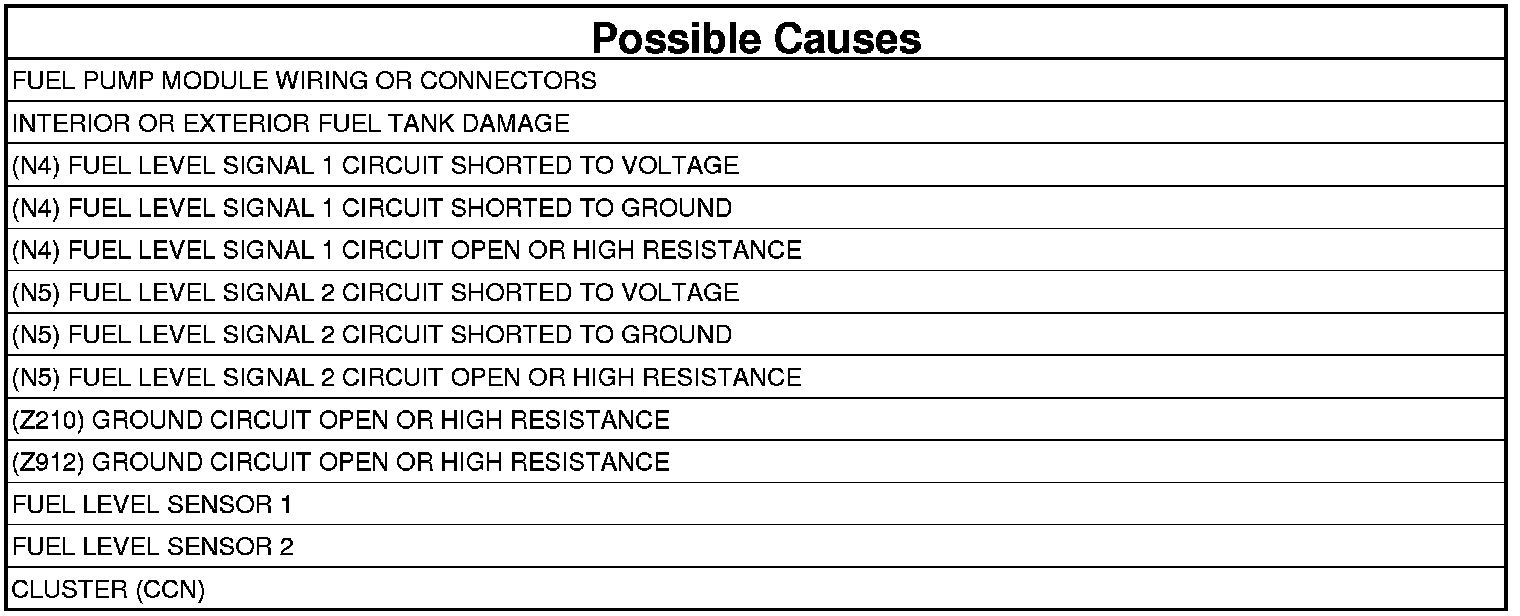 | Possible Causes |
|---|
| FUEL PUMP MODULE WIRING OR CONNECTORS |
| INTERIOR OR EXTERIOR FUEL TANK DAMAGE |
| (N4) FUEL LEVEL SIGNAL 1 CIRCUIT SHORTED TO VOLTAGE |
| (N4) FUEL LEVEL SIGNAL 1 CIRCUIT SHORTED TO GROUND |
| (N4) FUEL LEVEL SIGNAL 1 CIRCUIT OPEN OR HIGH RESISTANCE |
| (N5) FUEL LEVEL SIGNAL 2 CIRCUIT SHORTED TO VOLTAGE |
| (N5) FUEL LEVEL SIGNAL 2 CIRCUIT SHORTED TO GROUND |
| (N5) FUEL LEVEL SIGNAL 2 CIRCUIT OPEN OR HIGH RESISTANCE |
| (Z210) GROUND CIRCUIT OPEN OR HIGH RESISTANCE |
| (Z912) GROUND CIRCUIT OPEN OR HIGH RESISTANCE |
| FUEL LEVEL SENSOR 1 |
| FUEL LEVEL SENSOR 2 |
| CLUSTER (CCN) |